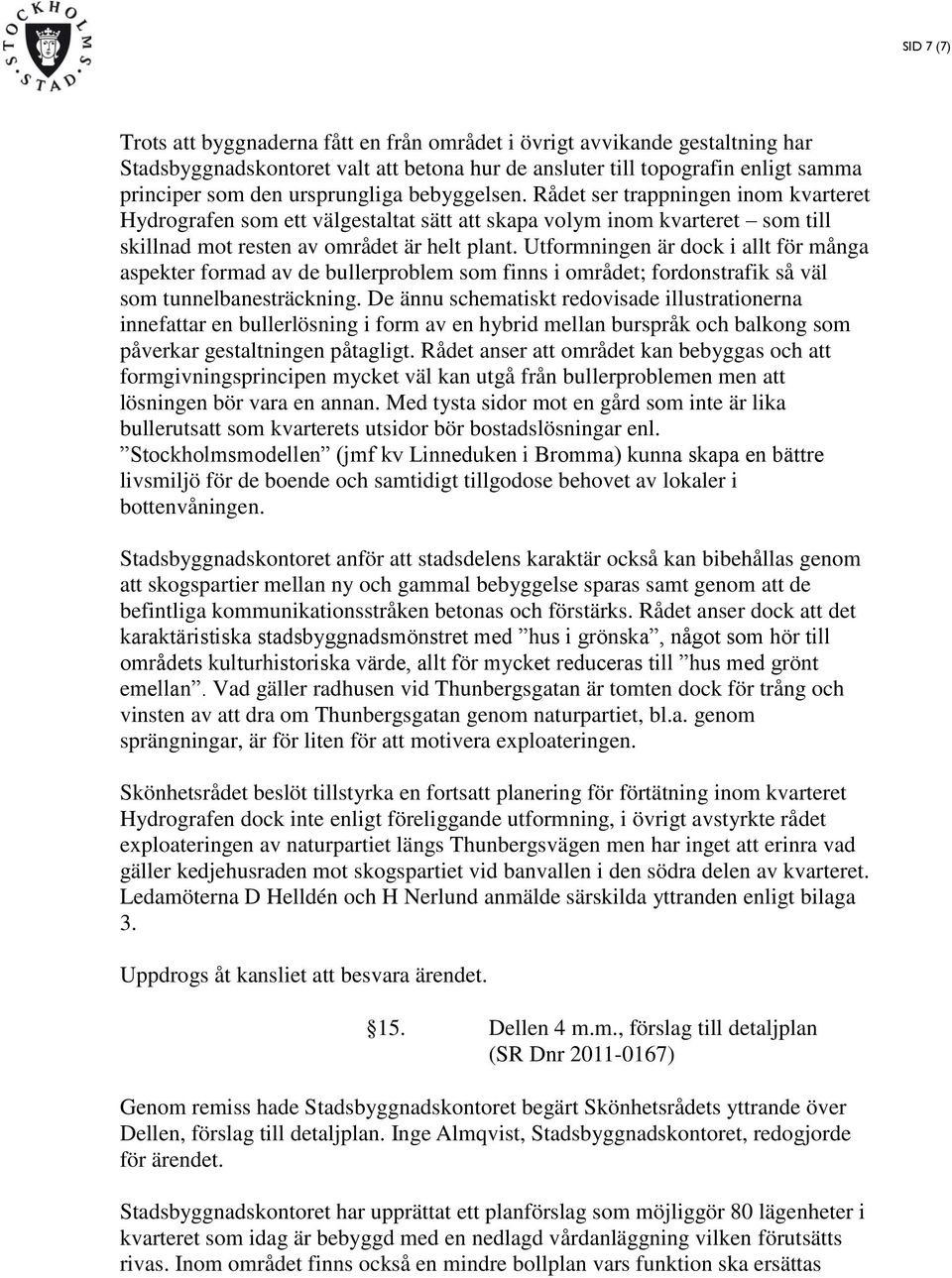 STOCKHOLMS STAD

SID 7 (7)

Trots att byggnaderna fått en från området i övrigt avvikande gestaltning har Stadsbyggnadskontoret valt att betona hur de ansluter till topografin enligt samma principer som den ursprungliga bebyggelsen. Rådet ser trappningen inom kvarteret Hydrografen som ett välgestaltat sätt att skapa volym inom kvarteret – som till skillnad mot resten av området är helt plant. Utformningen är dock i allt för många aspekter formad av de bullerproblem som finns i området; fordonstrafik så väl som tunnelbanesträckning. De ännu schematiskt redovisade illustrationerna innefattar en bullerlösning i form av en hybrid mellan burspråk och balkong som påverkar gestaltningen påtagligt. Rådet anser att området kan bebyggas och att formgivningsprincipen mycket väl kan utgå från bullerproblemen men att lösningen bör vara en annan. Med tysta sidor mot en gård som inte är lika bullerutsatt som kvarterets utsidor bör bostadslösningar enl. ”Stockholmsmodellen” (jmf kv Linneduken i Bromma) kunna skapa en bättre livsmiljö för de boende och samtidigt tillgodose behovet av lokaler i bottenvåningen.

Stadsbyggnadskontoret anför att stadsdelens karaktär också kan bibehållas genom att skogspartier mellan ny och gammal bebyggelse sparas samt genom att de befintliga kommunikationsstråken betonas och förstärks. Rådet anser dock att det karaktäristiska stadsbyggnadsmönstret med ”hus i grönska”, något som hör till områdets kulturhistoriska värde, allt för mycket reduceras till ”hus med grönt emellan”. Vad gäller radhusen vid Thunbergsgatan är tomten dock för trång och vinsten av att dra om Thunbergsgatan genom naturpartiet, bl.a. genom sprängningar, är för liten för att motivera exploateringen.

Skönhetsrådet beslöt tillstyrka en fortsatt planering för förtätning inom kvarteret Hydrografen dock inte enligt föreliggande utformning, i övrigt avstyrkte rådet exploateringen av naturpartiet längs Thunbergsvägen men har inget att erinra vad gäller kedjehusraden mot skogspartiet vid banvallen i den södra delen av kvarteret. Ledamöterna D Helldén och H Nerlund anmälde särskilda yttranden enligt bilaga 3.

Uppdrogs åt kansliet att besvara ärendet.

§15. Dellen 4 m.m., förslag till detaljplan
(SR Dnr 2011-0167)

Genom remiss hade Stadsbyggnadskontoret begärt Skönhetsrådets yttrande över Dellen, förslag till detaljplan. Inge Almqvist, Stadsbyggnadskontoret, redogjorde för ärendet.

Stadsbyggnadskontoret har upprättat ett planförslag som möjliggör 80 lägenheter i kvarteret som idag är bebyggd med en nedlagd vårdanläggning vilken förutsätts rivas. Inom området finns också en mindre bollplan vars funktion ska ersättas